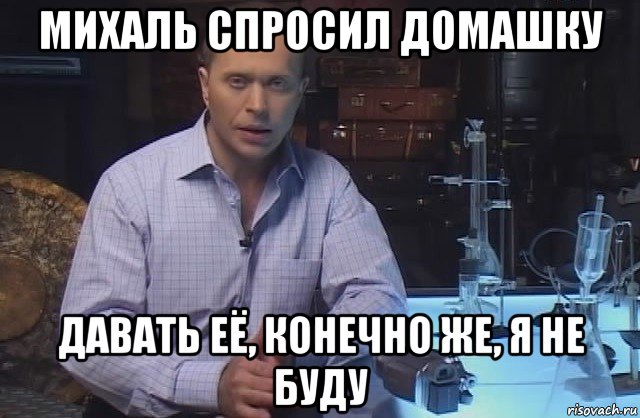 МИХАЛЬ СПРОСИЛ ДОМАШКУ

ДАВАТЬ ЕЁ, КОНЕЧНО ЖЕ, Я НЕ БУДУ

risovach.ru